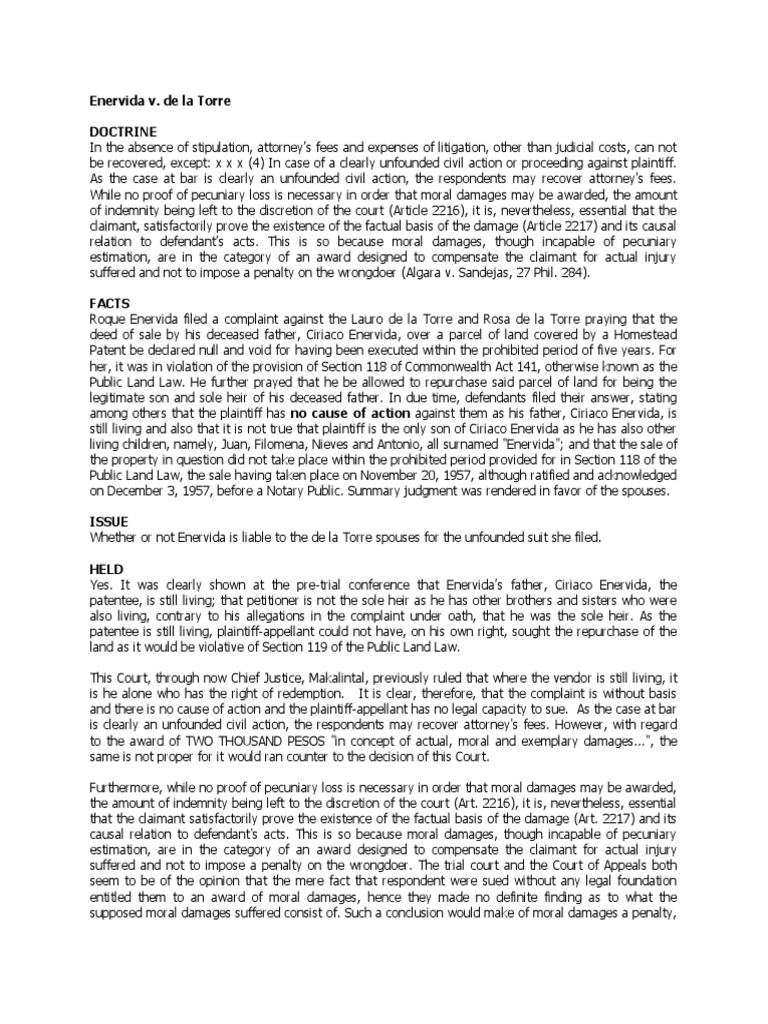 Enervida v. de la Torre

DOCTRINE
In the absence of stipulation, attorney's fees and expenses of litigation, other than judicial costs, can not be recovered, except: x x x (4) In case of a clearly unfounded civil action or proceeding against plaintiff. As the case at bar is clearly an unfounded civil action, the respondents may recover attorney's fees. While no proof of pecuniary loss is necessary in order that moral damages may be awarded, the amount of indemnity being left to the discretion of the court (Article 2216), it is, nevertheless, essential that the claimant, satisfactorily prove the existence of the factual basis of the damage (Article 2217) and its causal relation to defendant's acts. This is so because moral damages, though incapable of pecuniary estimation, are in the category of an award designed to compensate the claimant for actual injury suffered and not to impose a penalty on the wrongdoer (Algara v. Sandejas, 27 Phil. 284).

FACTS
Roque Enervida filed a complaint against the Lauro de la Torre and Rosa de la Torre praying that the deed of sale by his deceased father, Ciriaco Enervida, over a parcel of land covered by a Homestead Patent be declared null and void for having been executed within the prohibited period of five years. For her, it was in violation of the provision of Section 118 of Commonwealth Act 141, otherwise known as the Public Land Law. He further prayed that he be allowed to repurchase said parcel of land for being the legitimate son and sole heir of his deceased father. In due time, defendants filed their answer, stating among others that the plaintiff has no cause of action against them as his father, Ciriaco Enervida, is still living and also that it is not true that plaintiff is the only son of Ciriaco Enervida as he has also other living children, namely, Juan, Filomena, Nieves and Antonio, all surnamed "Enervida"; and that the sale of the property in question did not take place within the prohibited period provided for in Section 118 of the Public Land Law, the sale having taken place on November 20, 1957, although ratified and acknowledged on December 3, 1957, before a Notary Public. Summary judgment was rendered in favor of the spouses.

ISSUE
Whether or not Enervida is liable to the de la Torre spouses for the unfounded suit she filed.

HELD
Yes. It was clearly shown at the pre-trial conference that Enervida's father, Ciriaco Enervida, the patentee, is still living; that petitioner is not the sole heir as he has other brothers and sisters who were also living, contrary to his allegations in the complaint under oath, that he was the sole heir. As the patentee is still living, plaintiff-appellant could not have, on his own right, sought the repurchase of the land as it would be violative of Section 119 of the Public Land Law.

This Court, through now Chief Justice, Makalintal, previously ruled that where the vendor is still living, it is he alone who has the right of redemption. It is clear, therefore, that the complaint is without basis and there is no cause of action and the plaintiff-appellant has no legal capacity to sue. As the case at bar is clearly an unfounded civil action, the respondents may recover attorney's fees. However, with regard to the award of TWO THOUSAND PESOS "in concept of actual, moral and exemplary damages...", the same is not proper for it would ran counter to the decision of this Court.

Furthermore, while no proof of pecuniary loss is necessary in order that moral damages may be awarded, the amount of indemnity being left to the discretion of the court (Art. 2216), it is, nevertheless, essential that the claimant satisfactorily prove the existence of the factual basis of the damage (Art. 2217) and its causal relation to defendant's acts. This is so because moral damages, though incapable of pecuniary estimation, are in the category of an award designed to compensate the claimant for actual injury suffered and not to impose a penalty on the wrongdoer. The trial court and the Court of Appeals both seem to be of the opinion that the mere fact that respondent were sued without any legal foundation entitled them to an award of moral damages, hence they made no definite finding as to what the supposed moral damages suffered consist of. Such a conclusion would make of moral damages a penalty,